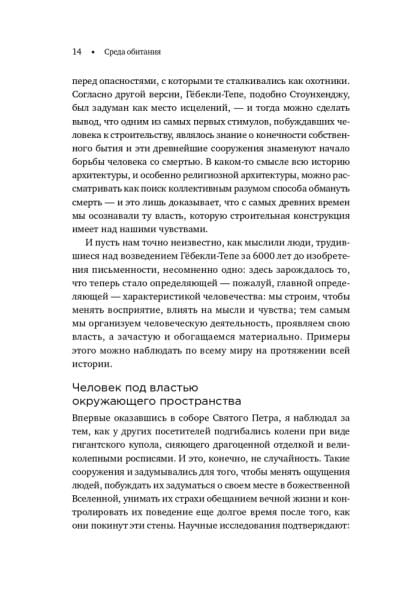 14 • Среда обитания

перед опасностями, с которыми те сталкивались как охотники. Согласно другой версии, Гёбекли-Тепе, подобно Стоунхенджу, был задуман как место исцелений, — и тогда можно сделать вывод, что одним из самых первых стимулов, побуждавших человека к строительству, являлось знание о конечности собственного бытия и эти древнейшие сооружения знаменуют начало борьбы человека со смертью. В каком-то смысле всю историю архитектуры, и особенно религиозной архитектуры, можно рассматривать как поиск коллективным разумом способа обмануть смерть — и это лишь доказывает, что с самых древних времен мы осознавали ту власть, которую строительная конструкция имеет над нашими чувствами.

И пусть нам точно неизвестно, как мыслили люди, трудившиеся над возведением Гёбекли-Тепе за 6000 лет до изобретения письменности, несомненно одно: здесь зарождалось то, что теперь стало определяющей — пожалуй, главной определяющей — характеристикой человечества: мы строим, чтобы менять восприятие, влиять на мысли и чувства; тем самым мы организуем человеческую деятельность, проявляем свою власть, а зачастую и обогащаемся материально. Примеры этого можно наблюдать по всему миру на протяжении всей истории.

Человек под властью окружающего пространства

Впервые оказавшись в соборе Святого Петра, я наблюдал за тем, как у других посетителей подгибались колени при виде гигантского купола, сияющего драгоценной отделкой и великолепными росписями. И это, конечно, не случайность. Такие сооружения и задумывались для того, чтобы менять ощущения людей, побуждать их задуматься о своем месте в божественной Вселенной, унимать их страхи обещанием вечной жизни и контролировать их поведение еще долгое время после того, как они покинут эти стены. Научные исследования подтверждают: